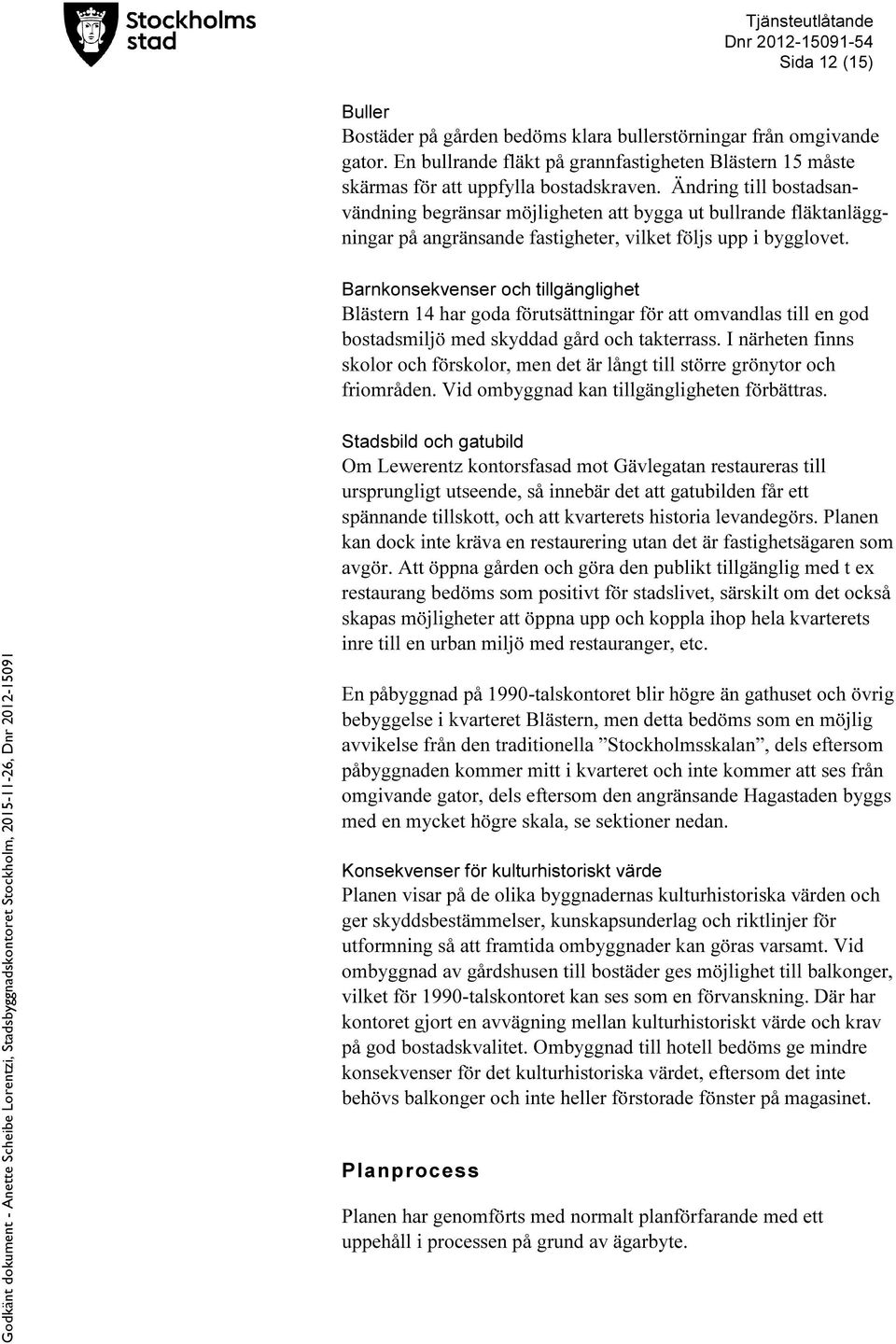 Stockholms stad

Tjänsteutlåtande
Dnr 2012-15091-54
Sida 12 (15)

Buller
Bostäder på gården bedöms klara bullerstörningar från omgivande gator. En bullrande fläkt på grannfastigheten Blästern 15 måste skärmas för att uppfylla bostadskraven. Ändring till bostadsanvändning begränsar möjligheten att bygga ut bullrande fläktanläggningar på angränsande fastigheter, vilket följs upp i bygglovet.

Barnkonsekvenser och tillgänglighet
Blästern 14 har goda förutsättningar för att omvandlas till en god bostadsmiljö med skyddad gård och takterrass. I närheten finns skolor och förskolor, men det är långt till större grönytor och friområden. Vid ombyggnad kan tillgängligheten förbättras.

Stadsbild och gatubild
Om Lewerentz kontorsfasad mot Gävlegatan restaureras till ursprungligt utseende, så innebär det att gatubilden får ett spännande tillskott, och att kvarterets historia levandegörs. Planen kan dock inte kräva en restaurering utan det är fastighetsägaren som avgör. Att öppna gården och göra den publikt tillgänglig med t ex restaurang bedöms som positivt för stadslivet, särskilt om det också skapas möjligheter att öppna upp och koppla ihop hela kvarterets inre till en urban miljö med restauranger, etc.

En påbyggnad på 1990-talskontoret blir högre än gathuset och övrig bebyggelse i kvarteret Blästern, men detta bedöms som en möjlig avvikelse från den traditionella ”Stockholmsskalan”, dels eftersom påbyggnaden kommer mitt i kvarteret och inte kommer att ses från omgivande gator, dels eftersom den angränsande Hagastaden byggs med en mycket högre skala, se sektioner nedan.

Konsekvenser för kulturhistoriskt värde
Planen visar på de olika byggnadernas kulturhistoriska värden och ger skyddsbestämmelser, kunskapsunderlag och riktlinjer för utformning så att framtida ombyggnader kan göras varsamt. Vid ombyggnad av gårdshusen till bostäder ges möjlighet till balkonger, vilket för 1990-talskontoret kan ses som en förvanskning. Där har kontoret gjort en avvägning mellan kulturhistoriskt värde och krav på god bostadskvalitet. Ombyggnad till hotell bedöms ge mindre konsekvenser för det kulturhistoriska värdet, eftersom det inte behövs balkonger och inte heller förstorade fönster på magasinet.

Planprocess

Planen har genomförts med normalt planförfarande med ett uppehåll i processen på grund av ägarbyte.

Godkänt dokument - Anette Scheibe Lorentzi, Stadsbyggnadskontoret Stockholm, 2015-11-26, Dnr 2012-15091